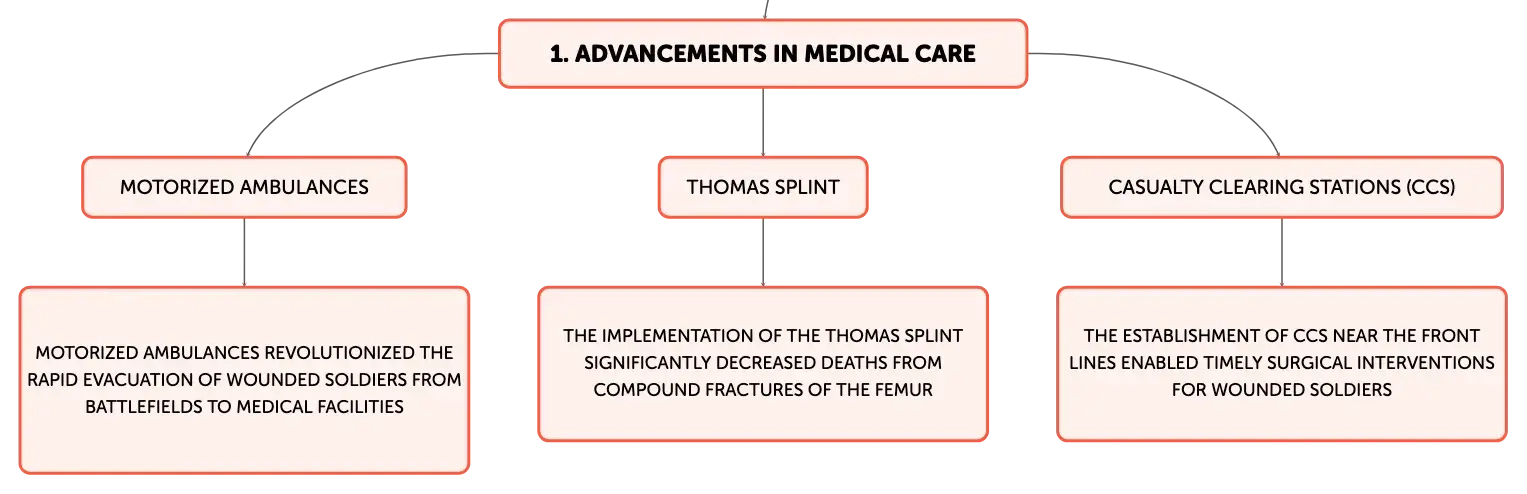 1. ADVANCEMENTS IN MEDICAL CARE

MOTORIZED AMBULANCES

MOTORIZED AMBULANCES REVOLUTIONIZED THE RAPID EVACUATION OF WOUNDED SOLDIERS FROM BATTLEFIELDS TO MEDICAL FACILITIES

THOMAS SPLINT

THE IMPLEMENTATION OF THE THOMAS SPLINT SIGNIFICANTLY DECREASED DEATHS FROM COMPOUND FRACTURES OF THE FEMUR

CASUALTY CLEARING STATIONS (CCS)

THE ESTABLISHMENT OF CCS NEAR THE FRONT LINES ENABLED TIMELY SURGICAL INTERVENTIONS FOR WOUNDED SOLDIERS